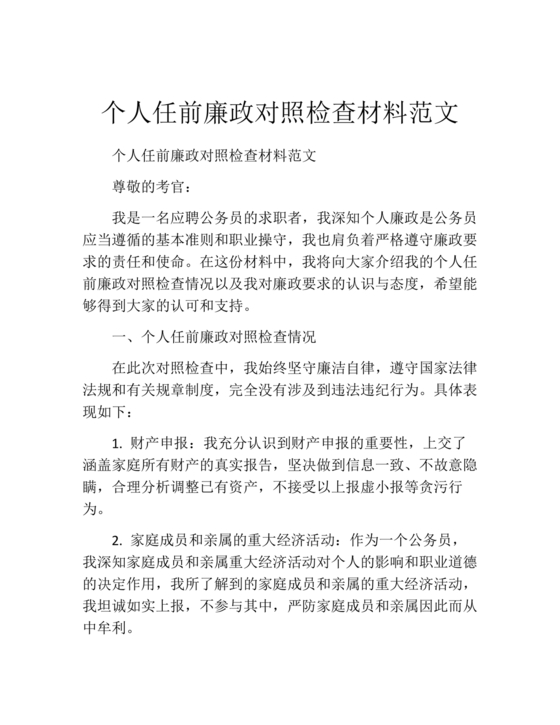 个人任前廉政对照检查材料范文

个人任前廉政对照检查材料范文

尊敬的考官：

我是一名应聘公务员的求职者，我深知个人廉政是公务员应当遵循的基本准则和职业操守，我也肩负着严格遵守廉政要求的责任和使命。在这份材料中，我将向大家介绍我的个人任前廉政对照检查情况以及我对廉政要求的认识与态度，希望能够得到大家的认可和支持。

一、个人任前廉政对照检查情况

在此次对照检查中，我始终坚守廉洁自律，遵守国家法律法规和有关规章制度，完全没有涉及到违法违纪行为。具体表现如下：

1. 财产申报：我充分认识到财产申报的重要性，上交了涵盖家庭所有财产的真实报告，坚决做到信息一致、不故意隐瞒，合理分析调整已有资产，不接受以上报虚小报等贪污行为。

2. 家庭成员和亲属的重大经济活动：作为一个公务员，我深知家庭成员和亲属重大经济活动对个人的影响和职业道德的决定作用，我所了解到的家庭成员和亲属的重大经济活动，我坦诚如实上报，不参与其中，严防家庭成员和亲属因此而从中牟利。